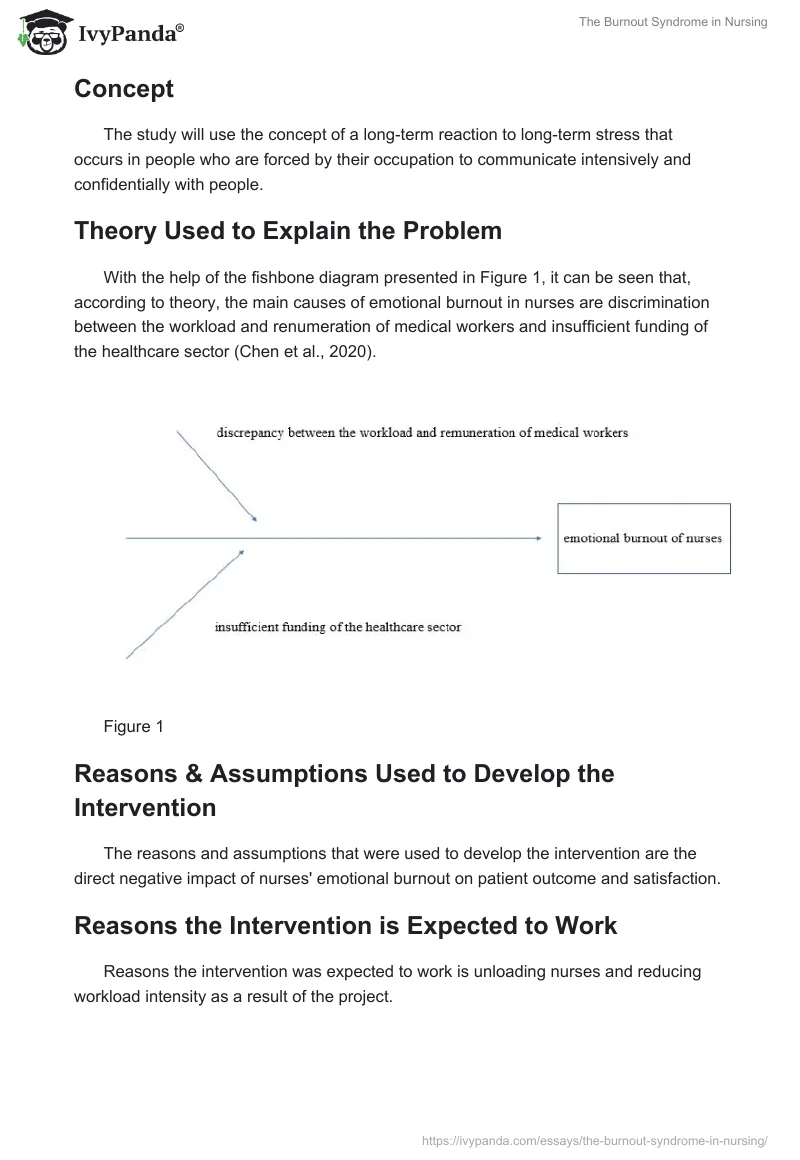 IvyPanda®

The Burnout Syndrome in Nursing

Concept

The study will use the concept of a long-term reaction to long-term stress that occurs in people who are forced by their occupation to communicate intensively and confidentially with people.

Theory Used to Explain the Problem

With the help of the fishbone diagram presented in Figure 1, it can be seen that, according to theory, the main causes of emotional burnout in nurses are discrimination between the workload and renumeration of medical workers and insufficient funding of the healthcare sector (Chen et al., 2020).

discrepancy between the workload and remuneration of medical workers

emotional burnout of nurses

insufficient funding of the healthcare sector

Figure 1

Reasons & Assumptions Used to Develop the Intervention

The reasons and assumptions that were used to develop the intervention are the direct negative impact of nurses' emotional burnout on patient outcome and satisfaction.

Reasons the Intervention is Expected to Work

Reasons the intervention was expected to work is unloading nurses and reducing workload intensity as a result of the project.

https://ivypanda.com/essays/the-burnout-syndrome-in-nursing/